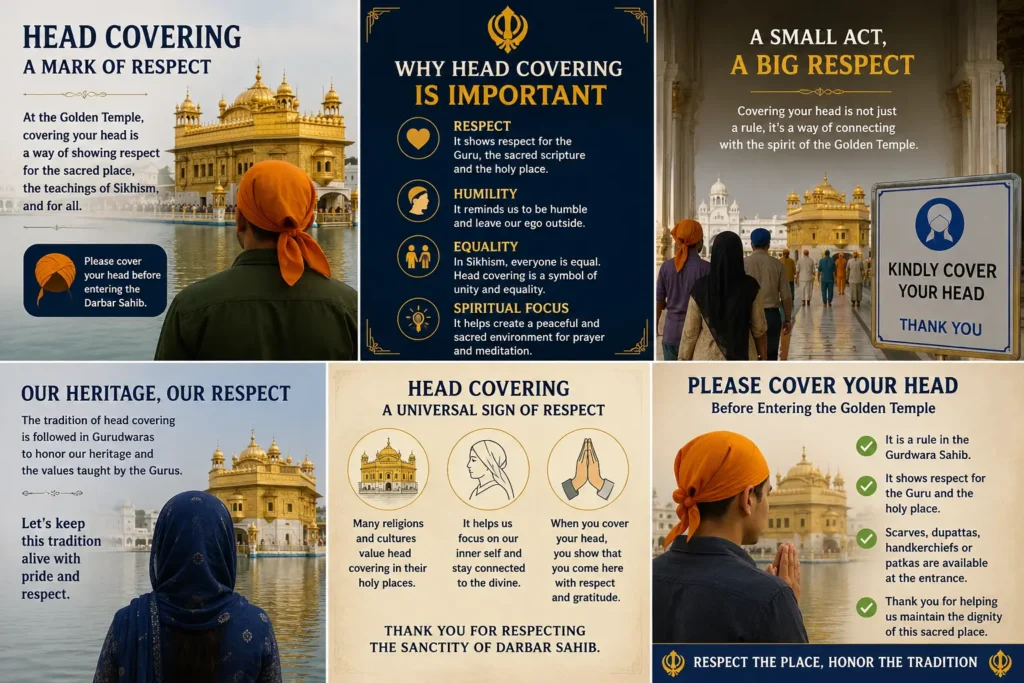 HEAD COVERING
A MARK OF RESPECT

At the Golden Temple, covering your head is a way of showing respect for the sacred place, the teachings of Sikhism, and for all.

Please cover your head before entering the Darbar Sahib.

WHY HEAD COVERING
IS IMPORTANT

RESPECT
It shows respect for the Guru, the sacred scripture and the holy place.

HUMILITY
It reminds us to be humble and leave our ego outside.

EQUALITY
In Sikhism, everyone is equal. Head covering is a symbol of unity and equality.

SPIRITUAL FOCUS
It helps create a peaceful and sacred environment for prayer and meditation.

A SMALL ACT,
A BIG RESPECT

Covering your head is not just a rule, it's a way of connecting with the spirit of the Golden Temple.

KINDLY COVER YOUR HEAD
THANK YOU

OUR HERITAGE, OUR RESPECT

The tradition of head covering is followed in Gurudwaras to honor our heritage and the values taught by the Gurus.

Let's keep this tradition alive with pride and respect.

HEAD COVERING
A UNIVERSAL SIGN OF RESPECT

Many religions and cultures value head covering in their holy places.

It helps us focus on our inner self and stay connected to the divine.

When you cover your head, you show that you come here with respect and gratitude.

THANK YOU FOR RESPECTING THE SANCTITY OF DARBAR SAHIB.

PLEASE COVER YOUR HEAD
Before Entering the Golden Temple

It is a rule in the Gurdwara Sahib.

It shows respect for the Guru and the holy place.

Scarves, dupattas, handkerchiefs or patkas are available at the entrance.

Thank you for helping us maintain the dignity of this sacred place.

RESPECT THE PLACE, HONOR THE TRADITION